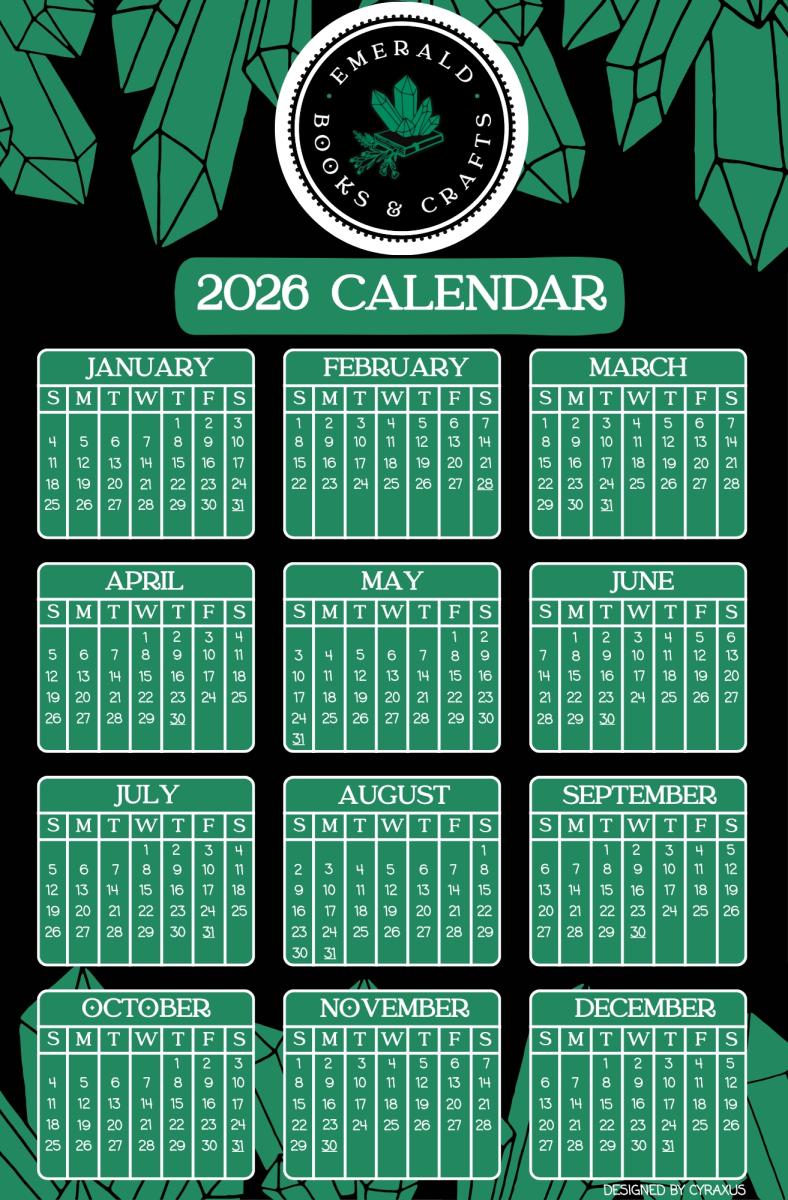 EMERALD
BOOKS & CRAFTS

2026 CALENDAR

JANUARY
| S | M | T | W | T | F | S |
|---|---|---|---|---|---|---|
| | | | | 1 | 2 | 3 |
| 4 | 5 | 6 | 7 | 8 | 9 | 10 |
| 11 | 12 | 13 | 14 | 15 | 16 | 17 |
| 18 | 19 | 20 | 21 | 22 | 23 | 24 |
| 25 | 26 | 27 | 28 | 29 | 30 | 31 |

FEBRUARY
| S | M | T | W | T | F | S |
|---|---|---|---|---|---|---|
| 1 | 2 | 3 | 4 | 5 | 6 | 7 |
| 8 | 9 | 10 | 11 | 12 | 13 | 14 |
| 15 | 16 | 17 | 18 | 19 | 20 | 21 |
| 22 | 23 | 24 | 25 | 26 | 27 | 28 |

MARCH
| S | M | T | W | T | F | S |
|---|---|---|---|---|---|---|
| 1 | 2 | 3 | 4 | 5 | 6 | 7 |
| 8 | 9 | 10 | 11 | 12 | 13 | 14 |
| 15 | 16 | 17 | 18 | 19 | 20 | 21 |
| 22 | 23 | 24 | 25 | 26 | 27 | 28 |
| 29 | 30 | 31 | | | | |

APRIL
| S | M | T | W | T | F | S |
|---|---|---|---|---|---|---|
| | | | 1 | 2 | 3 | 4 |
| 5 | 6 | 7 | 8 | 9 | 10 | 11 |
| 12 | 13 | 14 | 15 | 16 | 17 | 18 |
| 19 | 20 | 21 | 22 | 23 | 24 | 25 |
| 26 | 27 | 28 | 29 | 30 | | |

MAY
| S | M | T | W | T | F | S |
|---|---|---|---|---|---|---|
| | | | | | 1 | 2 |
| 3 | 4 | 5 | 6 | 7 | 8 | 9 |
| 10 | 11 | 12 | 13 | 14 | 15 | 16 |
| 17 | 18 | 19 | 20 | 21 | 22 | 23 |
| 24 | 25 | 26 | 27 | 28 | 29 | 30 |
| 31 | | | | | | |

JUNE
| S | M | T | W | T | F | S |
|---|---|---|---|---|---|---|
| | 1 | 2 | 3 | 4 | 5 | 6 |
| 7 | 8 | 9 | 10 | 11 | 12 | 13 |
| 14 | 15 | 16 | 17 | 18 | 19 | 20 |
| 21 | 22 | 23 | 24 | 25 | 26 | 27 |
| 28 | 29 | 30 | | | | |

JULY
| S | M | T | W | T | F | S |
|---|---|---|---|---|---|---|
| | | | 1 | 2 | 3 | 4 |
| 5 | 6 | 7 | 8 | 9 | 10 | 11 |
| 12 | 13 | 14 | 15 | 16 | 17 | 18 |
| 19 | 20 | 21 | 22 | 23 | 24 | 25 |
| 26 | 27 | 28 | 29 | 30 | 31 | |

AUGUST
| S | M | T | W | T | F | S |
|---|---|---|---|---|---|---|
| | | | | | | 1 |
| 2 | 3 | 4 | 5 | 6 | 7 | 8 |
| 9 | 10 | 11 | 12 | 13 | 14 | 15 |
| 16 | 17 | 18 | 19 | 20 | 21 | 22 |
| 23 | 24 | 25 | 26 | 27 | 28 | 29 |
| 30 | 31 | | | | | |

SEPTEMBER
| S | M | T | W | T | F | S |
|---|---|---|---|---|---|---|
| | | 1 | 2 | 3 | 4 | 5 |
| 6 | 7 | 8 | 9 | 10 | 11 | 12 |
| 13 | 14 | 15 | 16 | 17 | 18 | 19 |
| 20 | 21 | 22 | 23 | 24 | 25 | 26 |
| 27 | 28 | 29 | 30 | | | |

OCTOBER
| S | M | T | W | T | F | S |
|---|---|---|---|---|---|---|
| | | | | 1 | 2 | 3 |
| 4 | 5 | 6 | 7 | 8 | 9 | 10 |
| 11 | 12 | 13 | 14 | 15 | 16 | 17 |
| 18 | 19 | 20 | 21 | 22 | 23 | 24 |
| 25 | 26 | 27 | 28 | 29 | 30 | 31 |

NOVEMBER
| S | M | T | W | T | F | S |
|---|---|---|---|---|---|---|
| 1 | 2 | 3 | 4 | 5 | 6 | 7 |
| 8 | 9 | 10 | 11 | 12 | 13 | 14 |
| 15 | 16 | 17 | 18 | 19 | 20 | 21 |
| 22 | 23 | 24 | 25 | 26 | 27 | 28 |
| 29 | 30 | | | | | |

DECEMBER
| S | M | T | W | T | F | S |
|---|---|---|---|---|---|---|
| | | 1 | 2 | 3 | 4 | 5 |
| 6 | 7 | 8 | 9 | 10 | 11 | 12 |
| 13 | 14 | 15 | 16 | 17 | 18 | 19 |
| 20 | 21 | 22 | 23 | 24 | 25 | 26 |
| 27 | 28 | 29 | 30 | 31 | | |

DESIGNED BY CYRAXUS